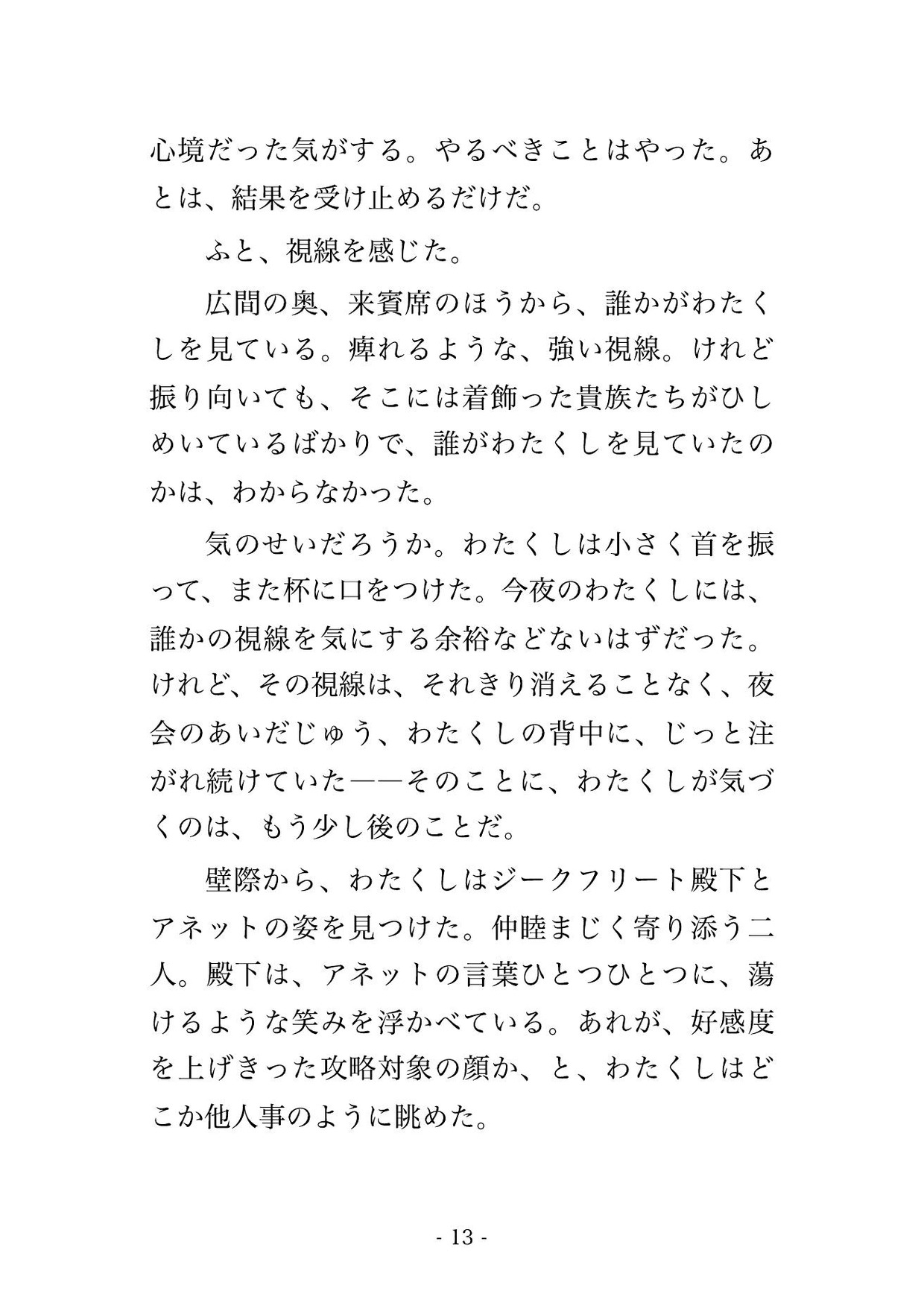 心境だった気がする。やるべきことはやった。あとは、結果を受け止めるだけだ。

ふと、視線を感じた。

広間の奥、来賓席のほうから、誰かがわたくしを見ている。痺れるような、強い視線。けれど振り向いても、そこには着飾った貴族たちがひしめいているばかりで、誰がわたくしを見ていたのかは、わからなかった。

気のせいだろうか。わたくしは小さく首を振って、また杯に口をつけた。今夜のわたくしには、誰かの視線を気にする余裕などないはずだった。けれど、その視線は、それきり消えることなく、夜会のあいだじゅう、わたくしの背中に、じっと注がれ続けていた――そのことに、わたくしが気づくのは、もう少し後のことだ。

壁際から、わたくしはジークフリート殿下とアネットの姿を見つけた。仲睦まじく寄り添う二人。殿下は、アネットの言葉ひとつひとつに、蕩けるような笑みを浮かべている。あれが、好感度を上げきった攻略対象の顔か、と、わたくしはどこか他人事のように眺めた。

- 13 -